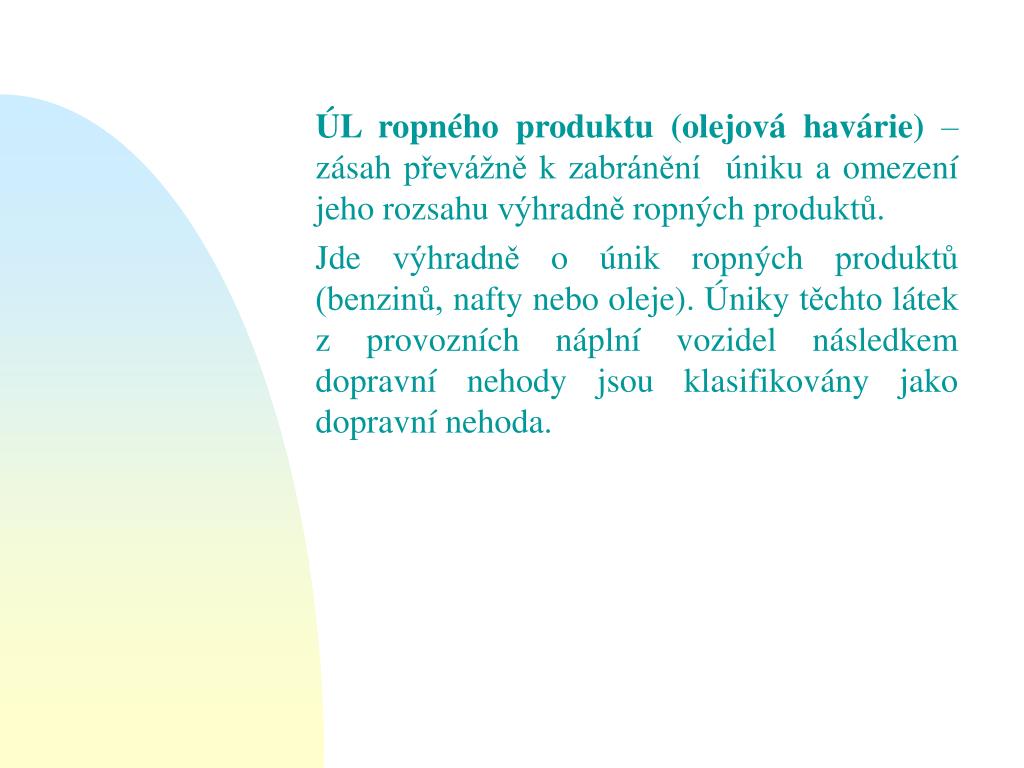 ÚL ropného produktu (olejová havárie) – zásah převážně k zabránění úniku a omezení jeho rozsahu výhradně ropných produktů.

Jde výhradně o únik ropných produktů (benzinů, nafty nebo oleje). Úniky těchto látek z provozních náplní vozidel následkem dopravní nehody jsou klasifikovány jako dopravní nehoda.